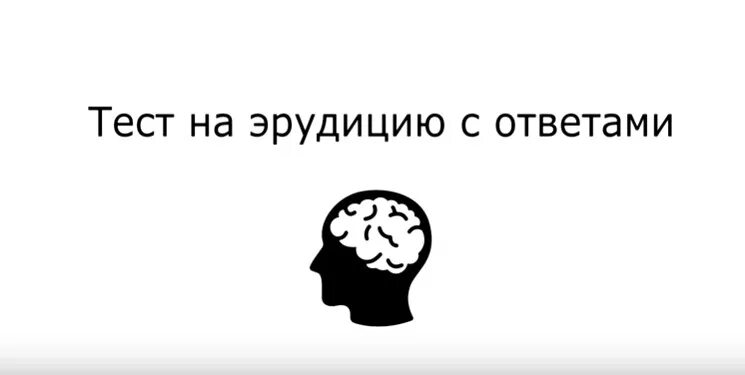 Тест на эрудицию с ответами